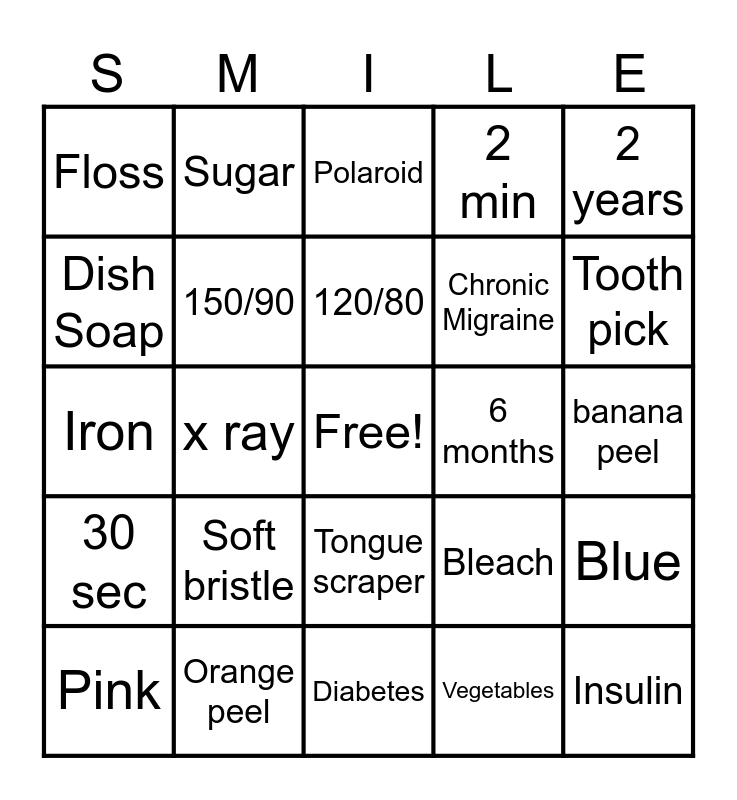 | S | M | I | L | E |
|---|---|---|---|---|
| Floss | Sugar | Polaroid | 2 min | 2 years |
| Dish Soap | 150/90 | 120/80 | Chronic Migraine | Tooth pick |
| Iron | x ray | Free! | 6 months | banana peel |
| 30 sec | Soft bristle | Tongue scraper | Bleach | Blue |
| Pink | Orange peel | Diabetes | Vegetables | Insulin |